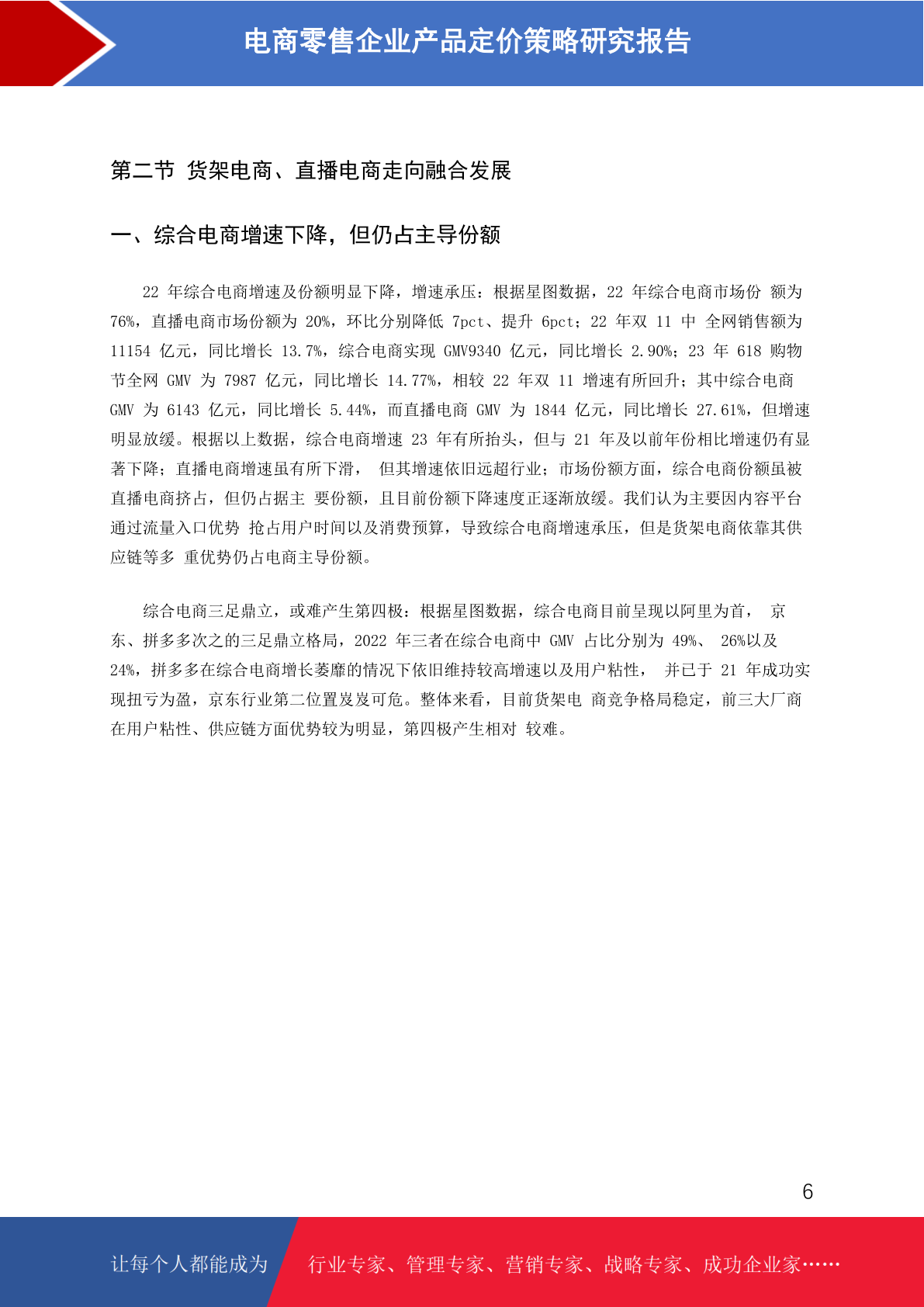 电商零售企业产品定价策略研究报告

第二节 货架电商、直播电商走向融合发展

一、综合电商增速下降，但仍占主导份额

22 年综合电商增速及份额明显下降，增速承压：根据星图数据，22 年综合电商市场份 额为 76%，直播电商市场份额为 20%，环比分别降低 7pct、提升 6pct；22 年双 11 中 全网销售额为 11154 亿元，同比增长 13.7%，综合电商实现 GMV9340 亿元，同比增长 2.90%；23 年 618 购物节全网 GMV 为 7987 亿元，同比增长 14.77%，相较 22 年双 11 增速有所回升；其中综合电商 GMV 为 6143 亿元，同比增长 5.44%，而直播电商 GMV 为 1844 亿元，同比增长 27.61%，但增速明显放缓。根据以上数据，综合电商增速 23 年有所抬头，但与 21 年及以前年份相比增速仍有显著下降；直播电商增速虽有所下滑， 但其增速依旧远超行业；市场份额方面，综合电商份额虽被直播电商挤占，但仍占据主 要份额，且目前份额下降速度正逐渐放缓。我们认为主要因内容平台通过流量入口优势 抢占用户时间以及消费预算，导致综合电商增速承压，但是货架电商依靠其供应链等多 重优势仍占电商主导份额。

综合电商三足鼎立，或难产生第四极：根据星图数据，综合电商目前呈现以阿里为首， 京东、拼多多次之的三足鼎立格局，2022 年三者在综合电商中 GMV 占比分别为 49%、 26%以及 24%，拼多多在综合电商增长萎靡的情况下依旧维持较高增速以及用户粘性， 并已于 21 年成功实现扭亏为盈，京东行业第二位置岌岌可危。整体来看，目前货架电 商竞争格局稳定，前三大厂商在用户粘性、供应链方面优势较为明显，第四极产生相对 较难。

6

让每个人都能成为 行业专家、管理专家、营销专家、战略专家、成功企业家……